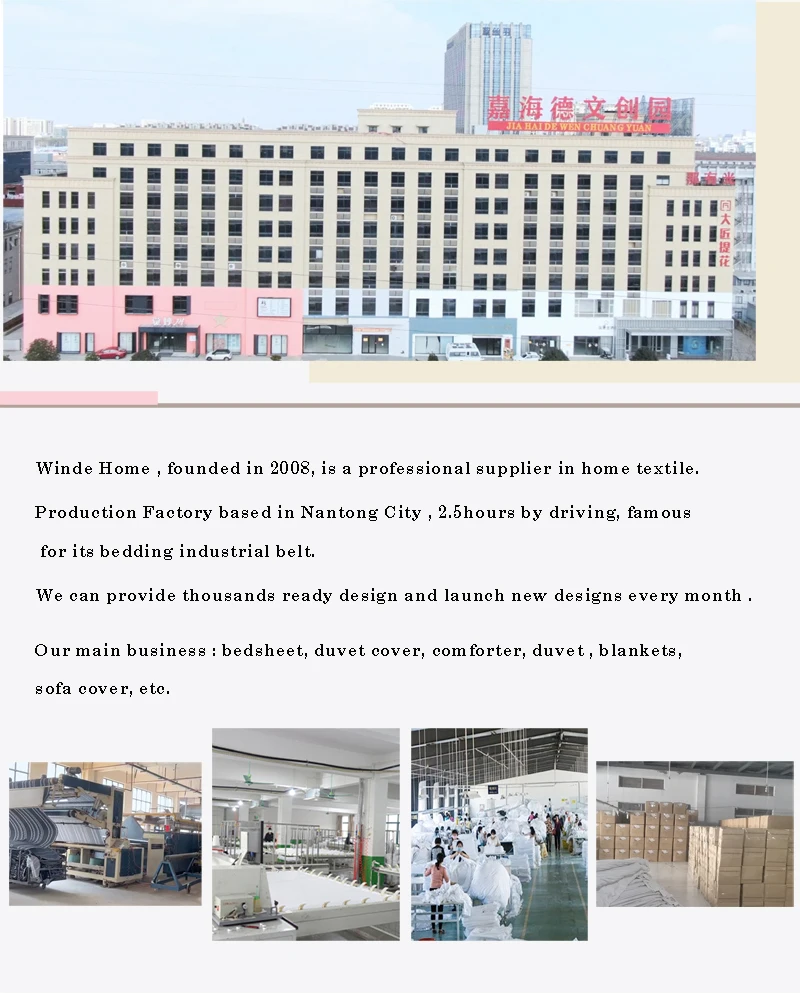 嘉海德文创园
JIA HAI DE WEN CHUANG YUAN

大匠提花

Winde Home , founded in 2008, is a professional supplier in home textile.

Production Factory based in Nantong City , 2.5hours by driving, famous for its bedding industrial belt.

We can provide thousands ready design and launch new designs every month .

Our main business : bedsheet, duvet cover, comforter, duvet , blankets, sofa cover, etc.